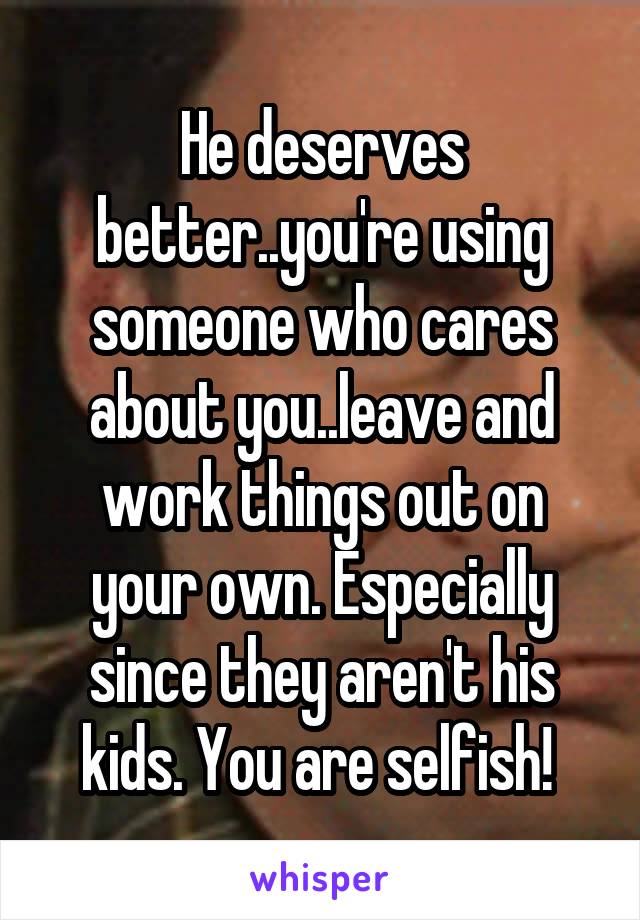 He deserves better..you're using someone who cares about you..leave and work things out on your own. Especially since they aren't his kids. You are selfish!

whisper